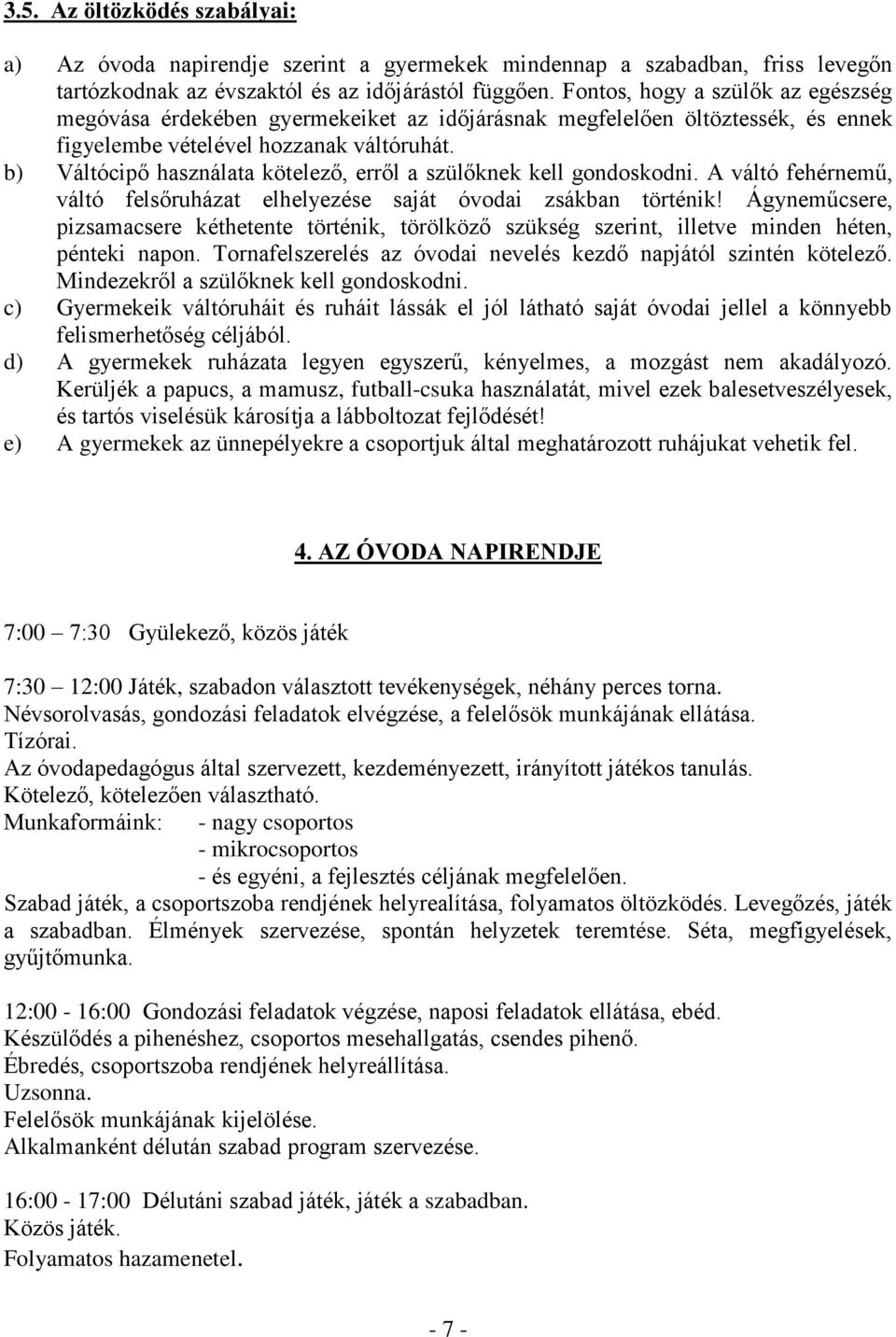 3.5. Az öltözködés szabályai:

a) Az óvoda napirendje szerint a gyermekek mindennap a szabadban, friss levegőn tartózkodnak az évszaktól és az időjárástól függően. Fontos, hogy a szülők az egészség megóvása érdekében gyermekeiket az időjárásnak megfelelően öltöztessék, és ennek figyelembe vételével hozzanak váltóruhát.
b) Váltócipő használata kötelező, erről a szülőknek kell gondoskodni. A váltó fehérnemű, váltó felsőruházat elhelyezése saját óvodai zsákban történik! Ágyneműcsere, pizsamacsere kéthetente történik, törölköző szükség szerint, illetve minden héten, pénteki napon. Tornafelszerelés az óvodai nevelés kezdő napjától szintén kötelező. Mindezekről a szülőknek kell gondoskodni.
c) Gyermekeik váltóruháit és ruháit lássák el jól látható saját óvodai jellel a könnyebb felismerhetőség céljából.
d) A gyermekek ruházata legyen egyszerű, kényelmes, a mozgást nem akadályozó. Kerüljék a papucs, a mamusz, futball-csuka használatát, mivel ezek balesetveszélyesek, és tartós viselésük károsítja a lábboltozat fejlődését!
e) A gyermekek az ünnepélyekre a csoportjuk által meghatározott ruhájukat vehetik fel.

4. AZ ÓVODA NAPIRENDJE

7:00 – 7:30 Gyülekező, közös játék

7:30 – 12:00 Játék, szabadon választott tevékenységek, néhány perces torna.
Névsorolvasás, gondozási feladatok elvégzése, a felelősök munkájának ellátása.
Tízórai.
Az óvodapedagógus által szervezett, kezdeményezett, irányított játékos tanulás.
Kötelező, kötelezően választható.
Munkaformáink: - nagy csoportos
- mikrocsoportos
- és egyéni, a fejlesztés céljának megfelelően.
Szabad játék, a csoportszoba rendjének helyrealítása, folyamatos öltözködés. Levegőzés, játék a szabadban. Élmények szervezése, spontán helyzetek teremtése. Séta, megfigyelések, gyűjtőmunka.

12:00 - 16:00 Gondozási feladatok végzése, naposi feladatok ellátása, ebéd.
Készülődés a pihenéshez, csoportos mesehallgatás, csendes pihenő.
Ébredés, csoportszoba rendjének helyreállítása.
Uzsonna.
Felelősök munkájának kijelölése.
Alkalmanként délután szabad program szervezése.

16:00 - 17:00 Délutáni szabad játék, játék a szabadban.
Közös játék.
Folyamatos hazamenetel.

- 7 -